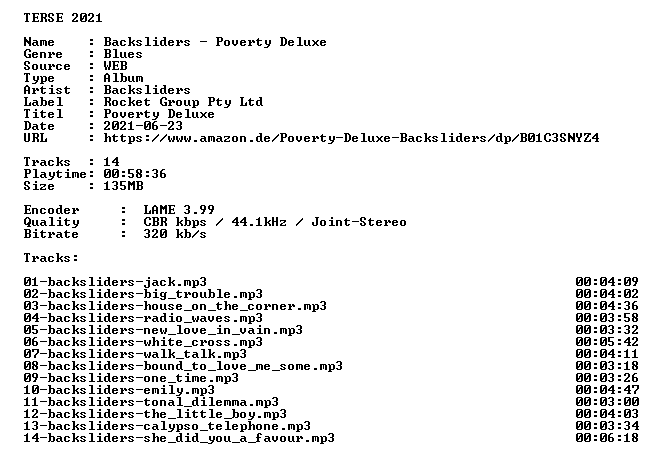 TERSE 2021

Name : Backsliders - Poverty Deluxe
Genre : Blues
Source : WEB
Type : Album
Artist : Backsliders
Label : Rocket Group Pty Ltd
Titel : Poverty Deluxe
Date : 2021-06-23
URL : https://www.amazon.de/Poverty-Deluxe-Backsliders/dp/B01C3SNYZ4

Tracks : 14
Playtime: 00:58:36
Size : 135MB

Encoder : LAME 3.99
Quality : CBR kbps / 44.1kHz / Joint-Stereo
Bitrate : 320 kb/s

Tracks:

01-backsliders-jack.mp3 00:04:09
02-backsliders-big_trouble.mp3 00:04:02
03-backsliders-house_on_the_corner.mp3 00:04:36
04-backsliders-radio_waves.mp3 00:03:58
05-backsliders-new_love_in_vain.mp3 00:03:32
06-backsliders-white_cross.mp3 00:05:42
07-backsliders-walk_talk.mp3 00:04:11
08-backsliders-bound_to_love_me_some.mp3 00:03:18
09-backsliders-one_time.mp3 00:03:26
10-backsliders-emily.mp3 00:04:47
11-backsliders-tonal_dilemma.mp3 00:03:00
12-backsliders-the_little_boy.mp3 00:04:03
13-backsliders-calypso_telephone.mp3 00:03:34
14-backsliders-she_did_you_a_favour.mp3 00:06:18